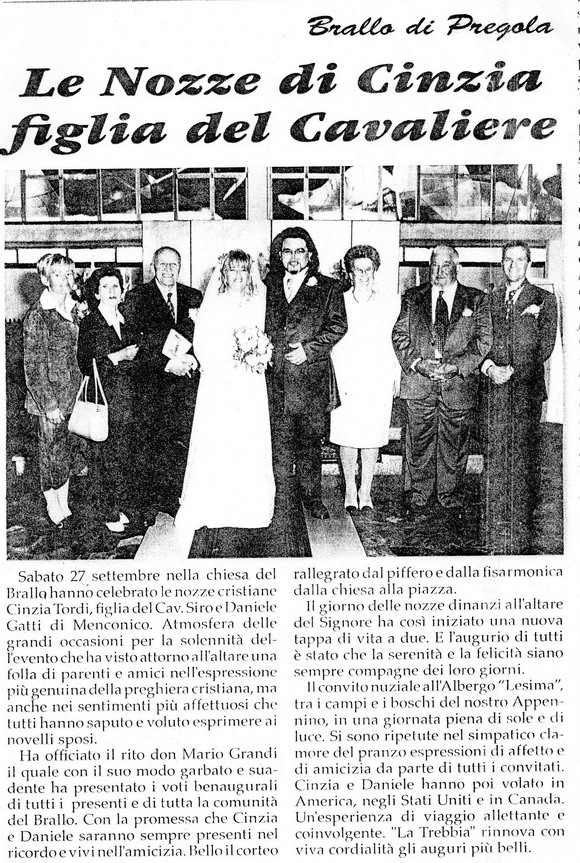 Brallo di Pregola

Le Nozze di Cinzia figlia del Cavaliere

Sabato 27 settembre nella chiesa del Brallo hanno celebrato le nozze cristiane Cinzia Tordi, figlia del Cav. Siro e Daniele Gatti di Menconico. Atmosfera delle grandi occasioni per la solennità dell'evento che ha visto attorno all'altare una folla di parenti e amici nell'espressione più genuina della preghiera cristiana, ma anche nei sentimenti più affettuosi che tutti hanno saputo e voluto esprimere ai novelli sposi.

Ha officiato il rito don Mario Grandi il quale con il suo modo garbato e suadente ha presentato i voti benaugurali di tutti i presenti e di tutta la comunità del Brallo. Con la promessa che Cinzia e Daniele saranno sempre presenti nel ricordo e vivi nell'amicizia. Bello il corteo rallegrato dal piffero e dalla fisarmonica dalla chiesa alla piazza.

Il giorno delle nozze dinanzi all'altare del Signore ha così iniziato una nuova tappa di vita a due. E l'augurio di tutti è stato che la serenità e la felicità siano sempre compagne dei loro giorni.

Il convito nuziale all'Albergo "Lesima", tra i campi e i boschi del nostro Appennino, in una giornata piena di sole e di luce. Si sono ripetute nel simpatico clamore del pranzo espressioni di affetto e di amicizia da parte di tutti i convitati. Cinzia e Daniele hanno poi volato in America, negli Stati Uniti e in Canada. Un'esperienza di viaggio allettante e coinvolgente. "La Trebbia" rinnova con viva cordialità gli auguri più belli.